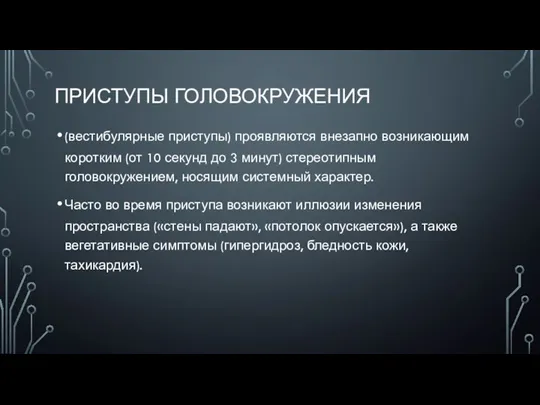 ПРИСТУПЫ ГОЛОВОКРУЖЕНИЯ

• (вестибулярные приступы) проявляются внезапно возникающим коротким (от 10 секунд до 3 минут) стереотипным головокружением, носящим системный характер.

• Часто во время приступа возникают иллюзии изменения пространства («стены падают», «потолок опускается»), а также вегетативные симптомы (гипергидроз, бледность кожи, тахикардия).